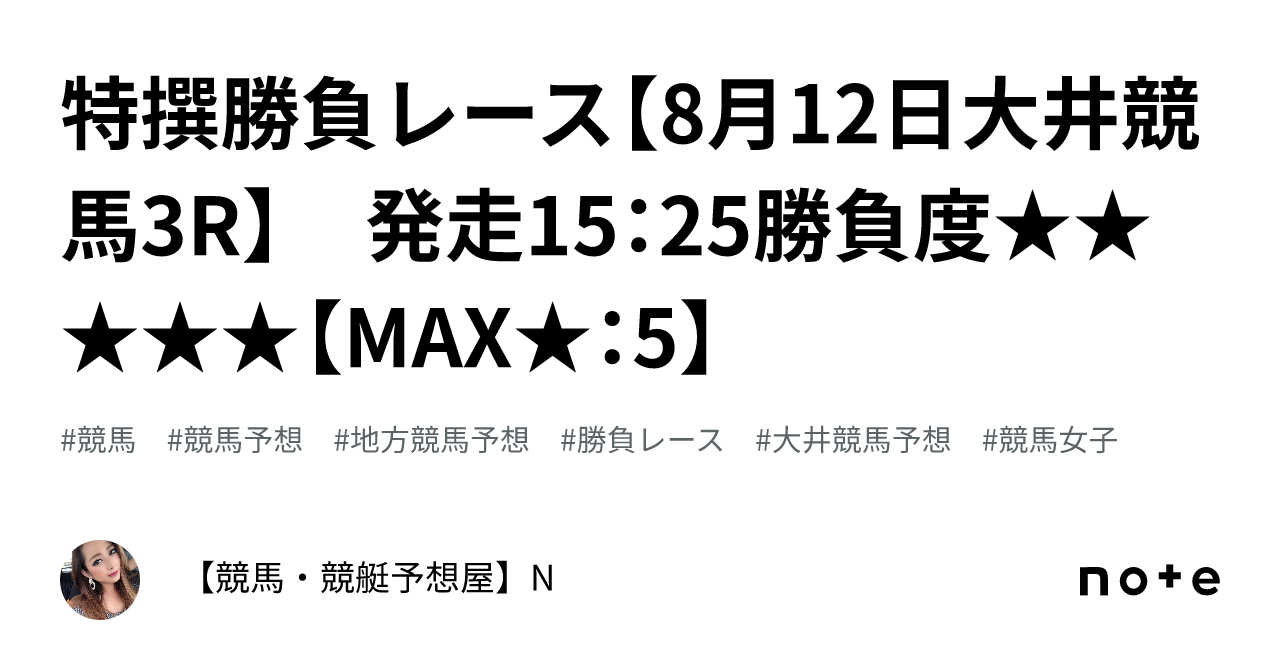 特撰勝負レース【8月12日大井競馬3R】　発走15：25勝負度★★★★★【MAX★：5】

#競馬　#競馬予想　#地方競馬予想　#勝負レース　#大井競馬予想　#競馬女子

【競馬・競艇予想屋】N

note